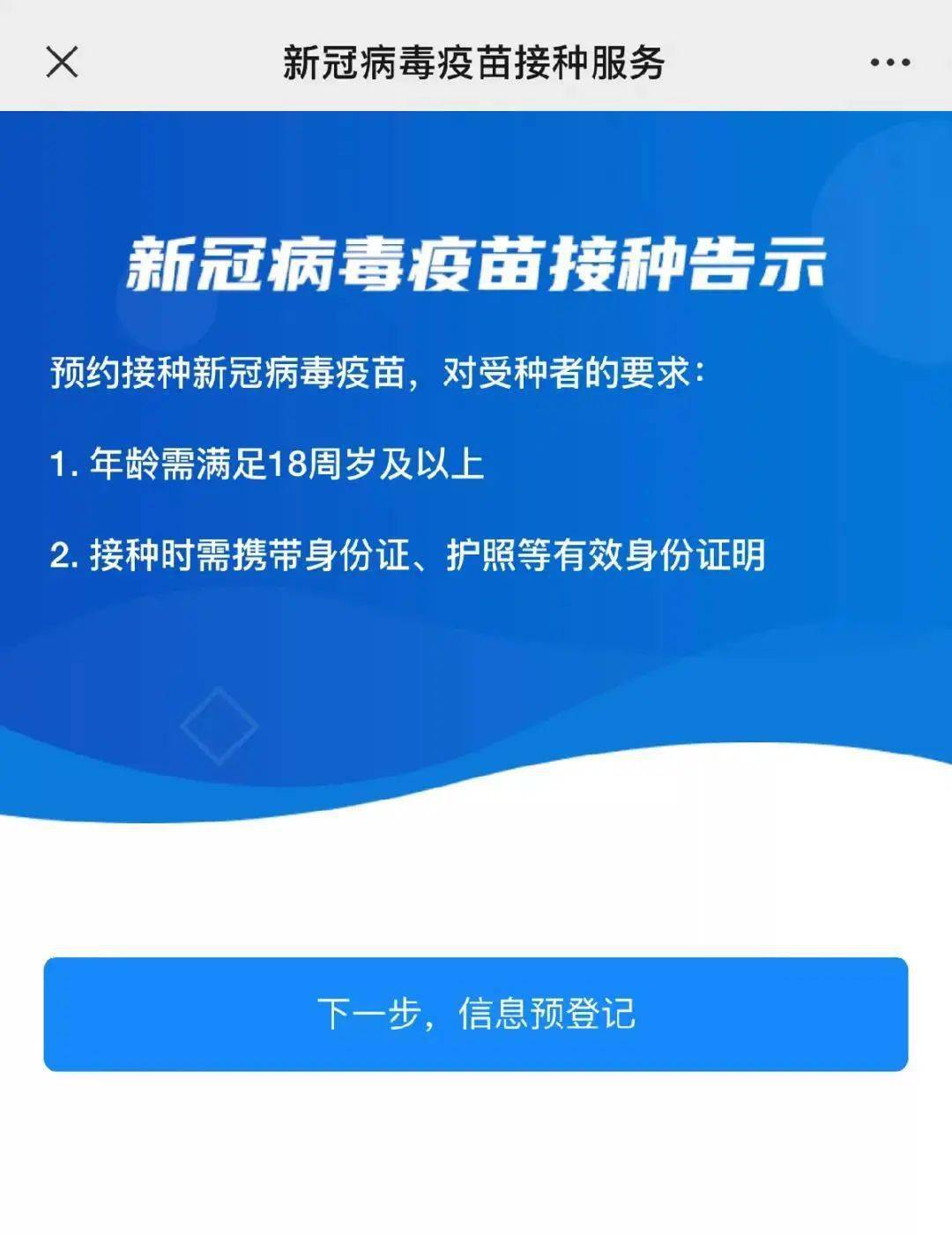 新冠病毒疫苗接种服务

新冠病毒疫苗接种告示

预约接种新冠病毒疫苗，对受种者的要求：

1. 年龄需满足18周岁及以上

2. 接种时需携带身份证、护照等有效身份证明

下一步，信息预登记